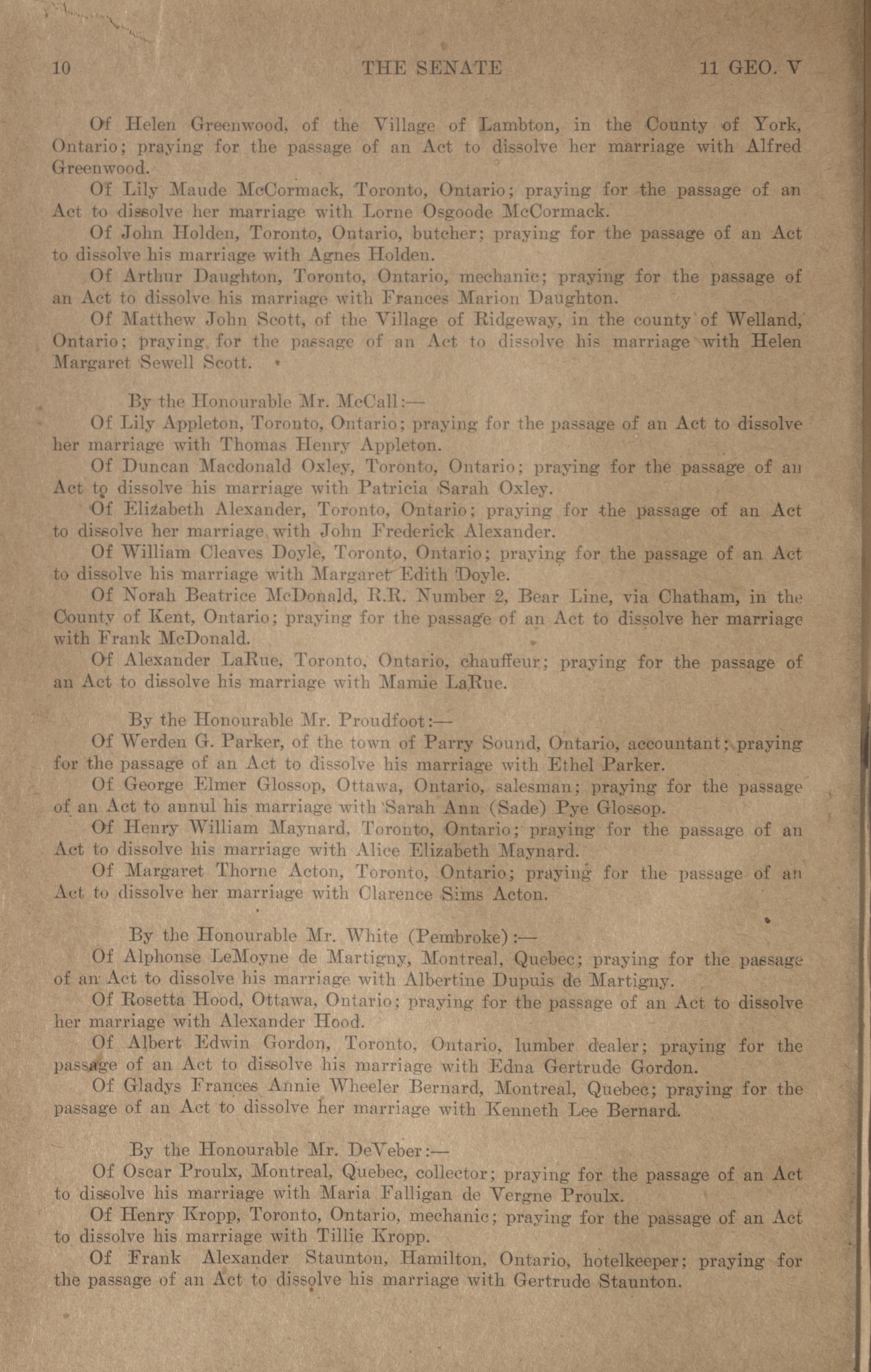 10 THE SENATE 11 GEO. V

Of Helen Greenwood, of the Village of Lambton, in the County of York, Ontario; praying for the passage of an Act to dissolve her marriage with Alfred Greenwood.

Of Lily Maude McCormack, Toronto, Ontario; praying for the passage of an Act to dissolve her marriage with Lorne Osgoode McCormack.

Of John Holden, Toronto, Ontario, butcher; praying for the passage of an Act to dissolve his marriage with Agnes Holden.

Of Arthur Daughton, Toronto, Ontario, mechanic; praying for the passage of an Act to dissolve his marriage with Frances Marion Daughton.

Of Matthew John Scott, of the Village of Ridgeway, in the county of Welland, Ontario; praying for the passage of an Act to dissolve his marriage with Helen Margaret Sewell Scott.

By the Honourable Mr. McCall:—

Of Lily Appleton, Toronto, Ontario; praying for the passage of an Act to dissolve her marriage with Thomas Henry Appleton.

Of Duncan Macdonald Oxley, Toronto, Ontario; praying for the passage of an Act to dissolve his marriage with Patricia Sarah Oxley.

Of Elizabeth Alexander, Toronto, Ontario; praying for the passage of an Act to dissolve her marriage with John Frederick Alexander.

Of William Cleaves Doyle, Toronto, Ontario; praying for the passage of an Act to dissolve his marriage with Margaret Edith Doyle.

Of Norah Beatrice McDonald, R.R. Number 2, Bear Line, via Chatham, in the County of Kent, Ontario; praying for the passage of an Act to dissolve her marriage with Frank McDonald.

Of Alexander LaRue, Toronto, Ontario, chauffeur; praying for the passage of an Act to dissolve his marriage with Mamie LaRue.

By the Honourable Mr. Proudfoot:—

Of Werden G. Parker, of the town of Parry Sound, Ontario, accountant; praying for the passage of an Act to dissolve his marriage with Ethel Parker.

Of George Elmer Glossop, Ottawa, Ontario, salesman; praying for the passage of an Act to annul his marriage with Sarah Ann (Sade) Pye Glossop.

Of Henry William Maynard, Toronto, Ontario; praying for the passage of an Act to dissolve his marriage with Alice Elizabeth Maynard.

Of Margaret Thorne Acton, Toronto, Ontario; praying for the passage of an Act to dissolve her marriage with Clarence Sims Acton.

By the Honourable Mr. White (Pembroke):—

Of Alphonse LeMoyne de Martigny, Montreal, Quebec; praying for the passage of an Act to dissolve his marriage with Albertine Dupuis de Martigny.

Of Rosetta Hood, Ottawa, Ontario; praying for the passage of an Act to dissolve her marriage with Alexander Hood.

Of Albert Edwin Gordon, Toronto, Ontario, lumber dealer; praying for the passage of an Act to dissolve his marriage with Edna Gertrude Gordon.

Of Gladys Frances Annie Wheeler Bernard, Montreal, Quebec; praying for the passage of an Act to dissolve her marriage with Kenneth Lee Bernard.

By the Honourable Mr. DeVeber:—

Of Oscar Proulx, Montreal, Quebec, collector; praying for the passage of an Act to dissolve his marriage with Maria Falligan de Vergne Proulx.

Of Henry Kropp, Toronto, Ontario, mechanic; praying for the passage of an Act to dissolve his marriage with Tillie Kropp.

Of Frank Alexander Staunton, Hamilton, Ontario, hotelkeeper; praying for the passage of an Act to dissolve his marriage with Gertrude Staunton.